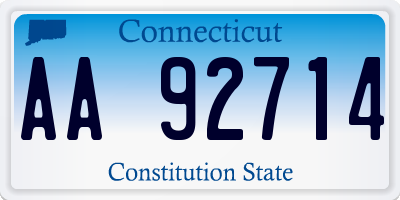 Connecticut

AA 92714

Constitution State